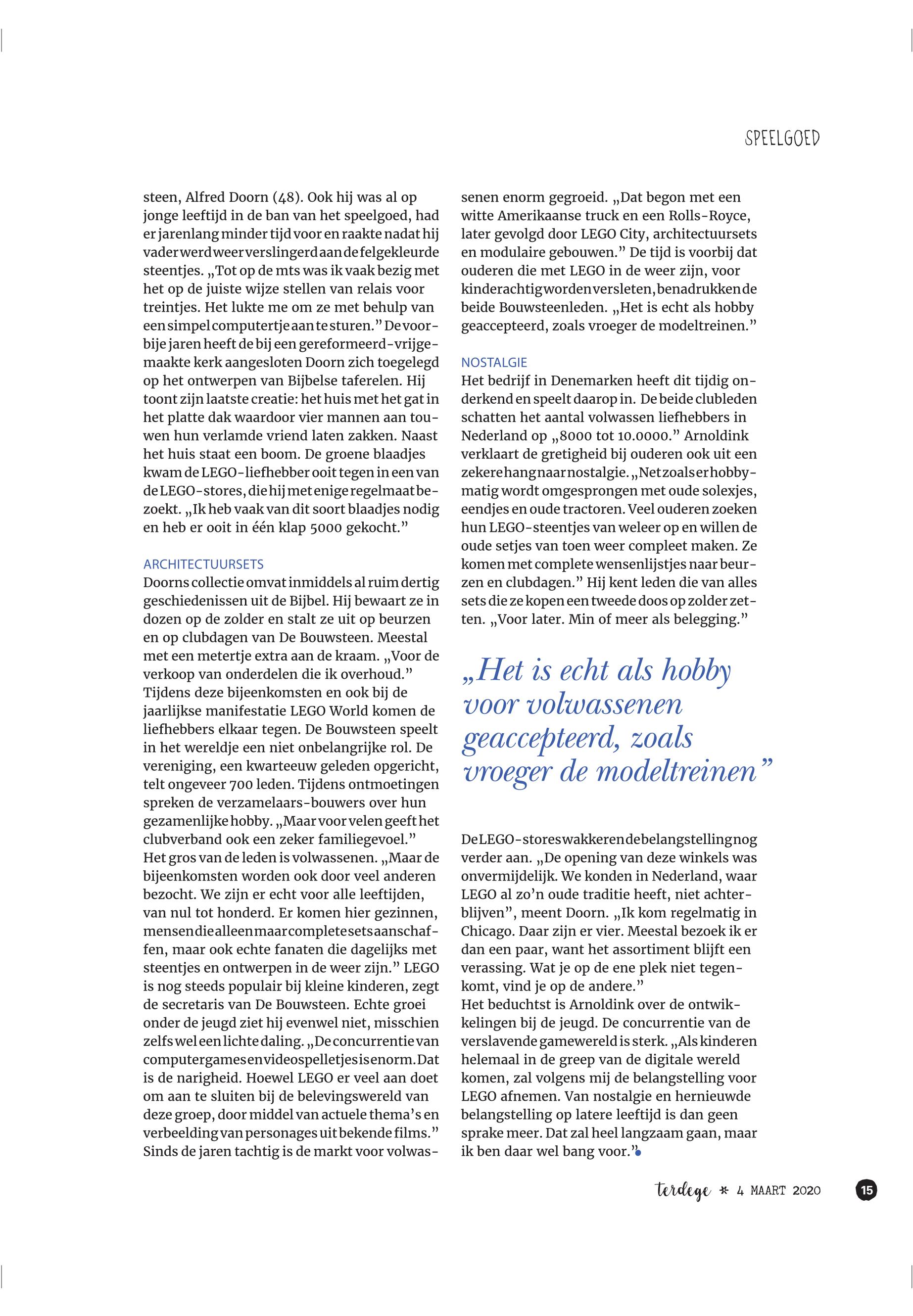 SPEELGOED

steen, Alfred Doorn (48). Ook hij was al op jonge leeftijd in de ban van het speelgoed, had er jarenlang minder tijd voor en raakte nadat hij vader werd weer verslingerd aan de felgekleurde steentjes. „Tot op de mts was ik vaak bezig met het op de juiste wijze stellen van relais voor treintjes. Het lukte me om ze met behulp van een simpel computertje aan te sturen.” De voorbije jaren heeft de bij een gereformeerd-vrijgemaakte kerk aangesloten Doorn zich toegelegd op het ontwerpen van Bijbelse taferelen. Hij toont zijn laatste creatie: het huis met het gat in het platte dak waardoor vier mannen aan touwen hun verlamde vriend laten zakken. Naast het huis staat een boom. De groene blaadjes kwam de LEGO-liefhebber ooit tegen in een van de LEGO-stores, die hij met enige regelmaat bezoekt. „Ik heb vaak van dit soort blaadjes nodig en heb er ooit in één klap 5000 gekocht.”

ARCHITECTUURSETS
Doorns collectie omvat inmiddels al ruim dertig geschiedenissen uit de Bijbel. Hij bewaart ze in dozen op de zolder en stalt ze uit op beurzen en op clubdagen van De Bouwsteen. Meestal met een metertje extra aan de kraam. „Voor de verkoop van onderdelen die ik overhoud.” Tijdens deze bijeenkomsten en ook bij de jaarlijkse manifestatie LEGO World komen de liefhebbers elkaar tegen. De Bouwsteen speelt in het wereldje een niet onbelangrijke rol. De vereniging, een kwarteeuw geleden opgericht, telt ongeveer 700 leden. Tijdens ontmoetingen spreken de verzamelaars-bouwers over hun gezamenlijke hobby. „Maar voor velen geeft het clubverband ook een zeker familiegevoel.” Het gros van de leden is volwassenen. „Maar de bijeenkomsten worden ook door veel anderen bezocht. We zijn er echt voor alle leeftijden, van nul tot honderd. Er komen hier gezinnen, mensen die alleen maar complete sets aanschaffen, maar ook echte fanaten die dagelijks met steentjes en ontwerpen in de weer zijn.” LEGO is nog steeds populair bij kleine kinderen, zegt de secretaris van De Bouwsteen. Echte groei onder de jeugd ziet hij evenwel niet, misschien zelfs wel een lichte daling. „De concurrentie van computergames en videospelletjes is enorm. Dat is de narigheid. Hoewel LEGO er veel aan doet om aan te sluiten bij de belevingswereld van deze groep, door middel van actuele thema’s en verbeelding van personages uit bekende films.” Sinds de jaren tachtig is de markt voor volwassenen enorm gegroeid. „Dat begon met een witte Amerikaanse truck en een Rolls-Royce, later gevolgd door LEGO City, architectuursets en modulaire gebouwen.” De tijd is voorbij dat ouderen die met LEGO in de weer zijn, voor kinderachtig worden versleten, benadrukken de beide Bouwsteenleden. „Het is echt als hobby geaccepteerd, zoals vroeger de modeltreinen.”

NOSTALGIE
Het bedrijf in Denemarken heeft dit tijdig onderkend en speelt daarop in. De beide clubleden schatten het aantal volwassen liefhebbers in Nederland op „8000 tot 10.0000.” Arnoldink verklaart de gretigheid bij ouderen ook uit een zekere hang naar nostalgie. „Net zoals er hobbymatig wordt omgesprongen met oude solexjes, eendjes en oude tractoren. Veel ouderen zoeken hun LEGO-steentjes van weleer op en willen de oude setjes van toen weer compleet maken. Ze komen met complete wensenlijstjes naar beurzen en clubdagen.” Hij kent leden die van alles sets die ze kopen een tweede doos op zolder zetten. „Voor later. Min of meer als belegging.”

„Het is echt als hobby voor volwassenen geaccepteerd, zoals vroeger de modeltreinen”

De LEGO-stores wakkeren de belangstelling nog verder aan. „De opening van deze winkels was onvermijdelijk. We konden in Nederland, waar LEGO al zo’n oude traditie heeft, niet achterblijven”, meent Doorn. „Ik kom regelmatig in Chicago. Daar zijn er vier. Meestal bezoek ik er dan een paar, want het assortiment blijft een verassing. Wat je op de ene plek niet tegenkomt, vind je op de andere.”
Het beduchtst is Arnoldink over de ontwikkelingen bij de jeugd. De concurrentie van de verslavende gamewereld is sterk. „Als kinderen helemaal in de greep van de digitale wereld komen, zal volgens mij de belangstelling voor LEGO afnemen. Van nostalgie en hernieuwde belangstelling op latere leeftijd is dan geen sprake meer. Dat zal heel langzaam gaan, maar ik ben daar wel bang voor.”

terdege * 4 MAART 2020 15